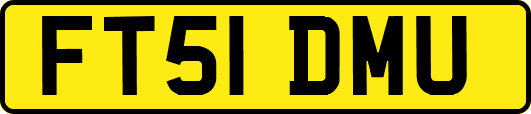 FT51 DMU